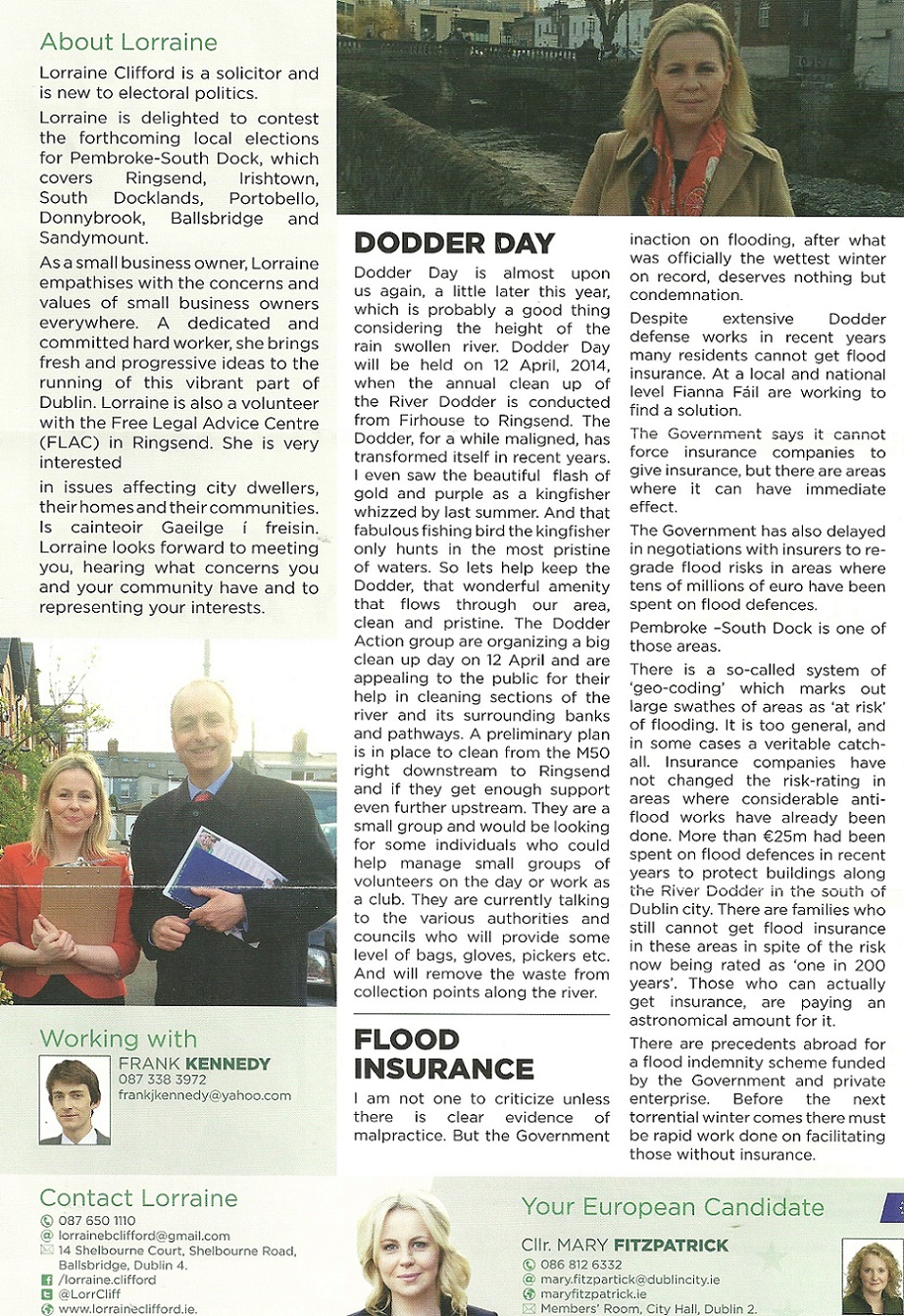 About Lorraine

Lorraine Clifford is a solicitor and is new to electoral politics.

Lorraine is delighted to contest the forthcoming local elections for Pembroke-South Dock, which covers Ringsend, Irishtown, South Docklands, Portobello, Donnybrook, Ballsbridge and Sandymount.

As a small business owner, Lorraine empathises with the concerns and values of small business owners everywhere. A dedicated and committed hard worker, she brings fresh and progressive ideas to the running of this vibrant part of Dublin. Lorraine is also a volunteer with the Free Legal Advice Centre (FLAC) in Ringsend. She is very interested

in issues affecting city dwellers, their homes and their communities. Is cainteoir Gaeilge í freisin. Lorraine looks forward to meeting you, hearing what concerns you and your community have and to representing your interests.

Working with
FRANK KENNEDY
087 338 3972
frankjkennedy@yahoo.com

DODDER DAY

Dodder Day is almost upon us again, a little later this year, which is probably a good thing considering the height of the rain swollen river. Dodder Day will be held on 12 April, 2014, when the annual clean up of the River Dodder is conducted from Firhouse to Ringsend. The Dodder, for a while maligned, has transformed itself in recent years. I even saw the beautiful flash of gold and purple as a kingfisher whizzed by last summer. And that fabulous fishing bird the kingfisher only hunts in the most pristine of waters. So lets help keep the Dodder, that wonderful amenity that flows through our area, clean and pristine. The Dodder Action group are organizing a big clean up day on 12 April and are appealing to the public for their help in cleaning sections of the river and its surrounding banks and pathways. A preliminary plan is in place to clean from the M50 right downstream to Ringsend and if they get enough support even further upstream. They are a small group and would be looking for some individuals who could help manage small groups of volunteers on the day or work as a club. They are currently talking to the various authorities and councils who will provide some level of bags, gloves, pickers etc. And will remove the waste from collection points along the river.

FLOOD INSURANCE

I am not one to criticize unless there is clear evidence of malpractice. But the Government inaction on flooding, after what was officially the wettest winter on record, deserves nothing but condemnation.

Despite extensive Dodder defense works in recent years many residents cannot get flood insurance. At a local and national level Fianna Fáil are working to find a solution.

The Government says it cannot force insurance companies to give insurance, but there are areas where it can have immediate effect.

The Government has also delayed in negotiations with insurers to re-grade flood risks in areas where tens of millions of euro have been spent on flood defences.

Pembroke –South Dock is one of those areas.

There is a so-called system of 'geo-coding' which marks out large swathes of areas as 'at risk' of flooding. It is too general, and in some cases a veritable catch-all. Insurance companies have not changed the risk-rating in areas where considerable anti-flood works have already been done. More than €25m had been spent on flood defences in recent years to protect buildings along the River Dodder in the south of Dublin city. There are families who still cannot get flood insurance in these areas in spite of the risk now being rated as 'one in 200 years'. Those who can actually get insurance, are paying an astronomical amount for it.

There are precedents abroad for a flood indemnity scheme funded by the Government and private enterprise. Before the next torrential winter comes there must be rapid work done on facilitating those without insurance.

Contact Lorraine
087 650 1110
lorrainebclifford@gmail.com
14 Shelbourne Court, Shelbourne Road, Ballsbridge, Dublin 4.
/lorraine.clifford
@LorrCliff
www.lorraineclifford.ie.

Your European Candidate
Cllr. MARY FITZPATRICK
086 812 6332
mary.fitzpatrick@dublincity.ie
maryfitzpatrick.ie
Members' Room, City Hall, Dublin 2.